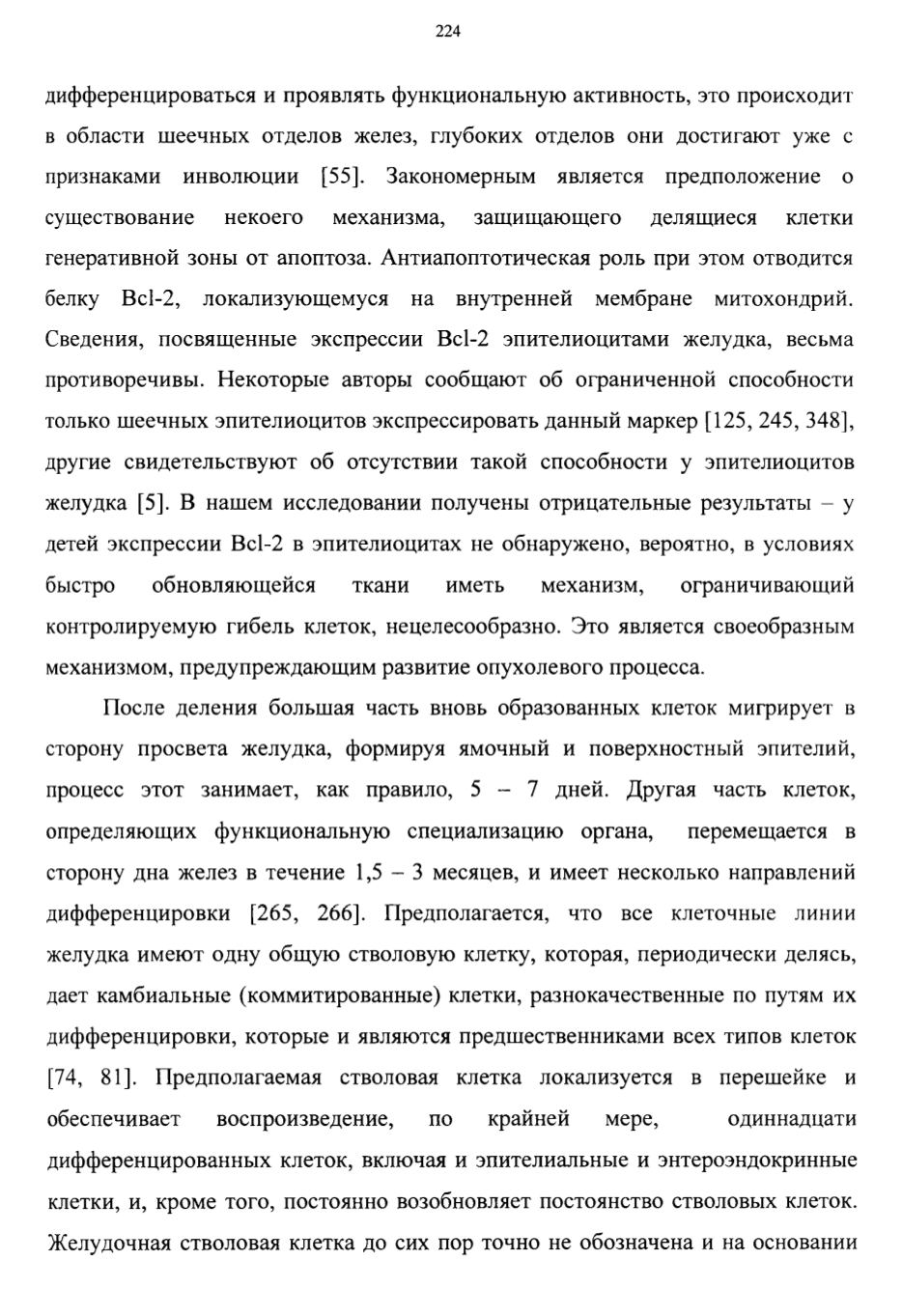 224

дифференцироваться и проявлять функциональную активность, это происходит в области шеечных отделов желез, глубоких отделов они достигают уже с признаками инволюции [55]. Закономерным является предположение о существование некоего механизма, защищающего делящиеся клетки генеративной зоны от апоптоза. Антиапоптотическая роль при этом отводится белку Bcl-2, локализующемуся на внутренней мембране митохондрий. Сведения, посвященные экспрессии Bcl-2 эпителиоцитами желудка, весьма противоречивы. Некоторые авторы сообщают об ограниченной способности только шеечных эпителиоцитов экспрессировать данный маркер [125, 245, 348], другие свидетельствуют об отсутствии такой способности у эпителиоцитов желудка [5]. В нашем исследовании получены отрицательные результаты – у детей экспрессии Bcl-2 в эпителиоцитах не обнаружено, вероятно, в условиях быстро обновляющейся ткани иметь механизм, ограничивающий контролируемую гибель клеток, нецелесообразно. Это является своеобразным механизмом, предупреждающим развитие опухолевого процесса.

После деления большая часть вновь образованных клеток мигрирует в сторону просвета желудка, формируя ямочный и поверхностный эпителий, процесс этот занимает, как правило, 5 – 7 дней. Другая часть клеток, определяющих функциональную специализацию органа, перемещается в сторону дна желез в течение 1,5 – 3 месяцев, и имеет несколько направлений дифференцировки [265, 266]. Предполагается, что все клеточные линии желудка имеют одну общую стволовую клетку, которая, периодически делясь, дает камбиальные (коммитированные) клетки, разнокачественные по путям их дифференцировки, которые и являются предшественниками всех типов клеток [74, 81]. Предполагаемая стволовая клетка локализуется в перешейке и обеспечивает воспроизведение, по крайней мере, одиннадцати дифференцированных клеток, включая и эпителиальные и энтероэндокринные клетки, и, кроме того, постоянно возобновляет постоянство стволовых клеток. Желудочная стволовая клетка до сих пор точно не обозначена и на основании